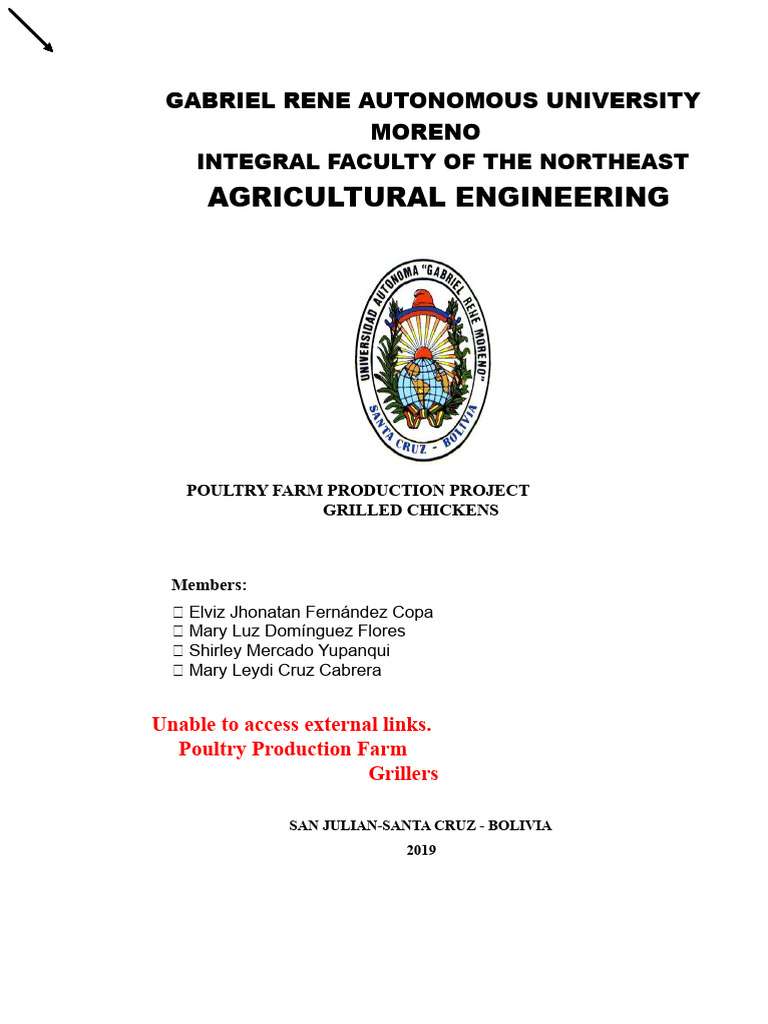 GABRIEL RENE AUTONOMOUS UNIVERSITY MORENO
INTEGRAL FACULTY OF THE NORTHEAST
AGRICULTURAL ENGINEERING

UNIVERSIDAD AUTONOMA "GABRIEL RENE MORENO"
SANTA CRUZ - BOLIVIA

POULTRY FARM PRODUCTION PROJECT
GRILLED CHICKENS

Members:
 Elviz Jhonatan Fernández Copa
 Mary Luz Domínguez Flores
 Shirley Mercado Yupanqui
 Mary Leydi Cruz Cabrera

Unable to access external links.
Poultry Production Farm
Grillers

SAN JULIAN-SANTA CRUZ - BOLIVIA
2019